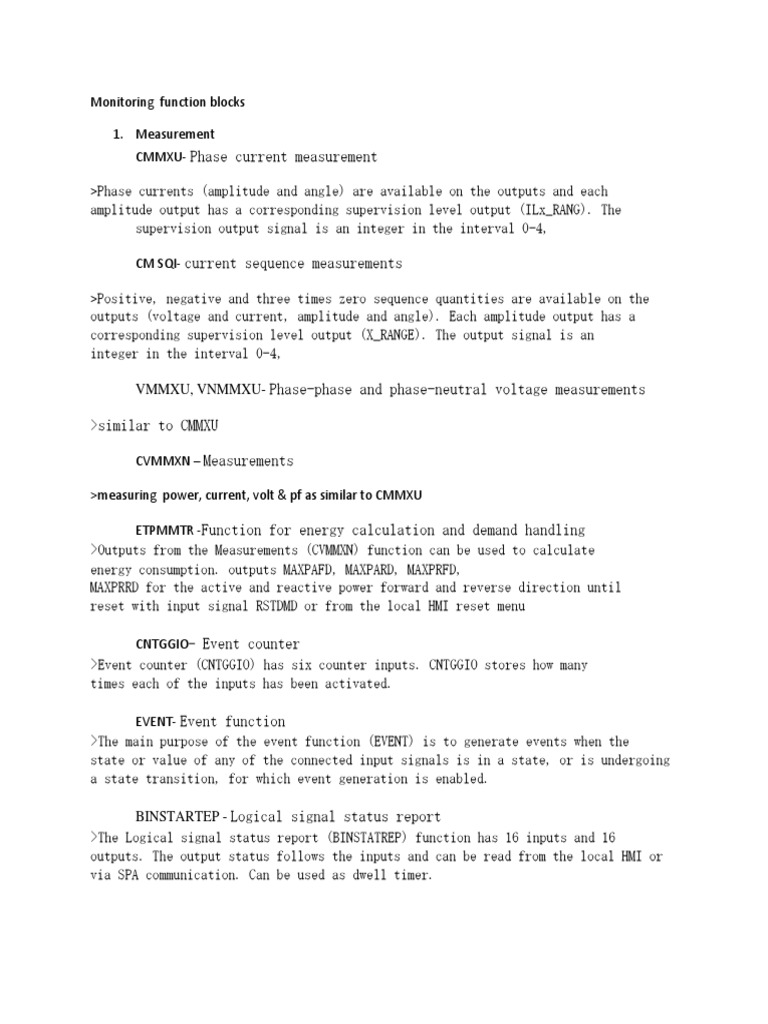 Monitoring function blocks

1. Measurement

CMMXU- Phase current measurement

>Phase currents (amplitude and angle) are available on the outputs and each amplitude output has a corresponding supervision level output (ILx_RANG). The supervision output signal is an integer in the interval 0-4,

CM SQI- current sequence measurements

>Positive, negative and three times zero sequence quantities are available on the outputs (voltage and current, amplitude and angle). Each amplitude output has a corresponding supervision level output (X_RANGE). The output signal is an integer in the interval 0-4,

VMMXU, VNMMXU- Phase-phase and phase-neutral voltage measurements

>similar to CMMXU

CVMMXN – Measurements

>measuring power, current, volt & pf as similar to CMMXU

ETPMMTR -Function for energy calculation and demand handling
>Outputs from the Measurements (CVMMXN) function can be used to calculate energy consumption. outputs MAXPAFD, MAXPARD, MAXPRFD,
MAXPRRD for the active and reactive power forward and reverse direction until reset with input signal RSTDMD or from the local HMI reset menu

CNTGGIO– Event counter
>Event counter (CNTGGIO) has six counter inputs. CNTGGIO stores how many times each of the inputs has been activated.

EVENT- Event function
>The main purpose of the event function (EVENT) is to generate events when the state or value of any of the connected input signals is in a state, or is undergoing a state transition, for which event generation is enabled.

BINSTARTEP - Logical signal status report
>The Logical signal status report (BINSTATREP) function has 16 inputs and 16 outputs. The output status follows the inputs and can be read from the local HMI or via SPA communication. Can be used as dwell timer.